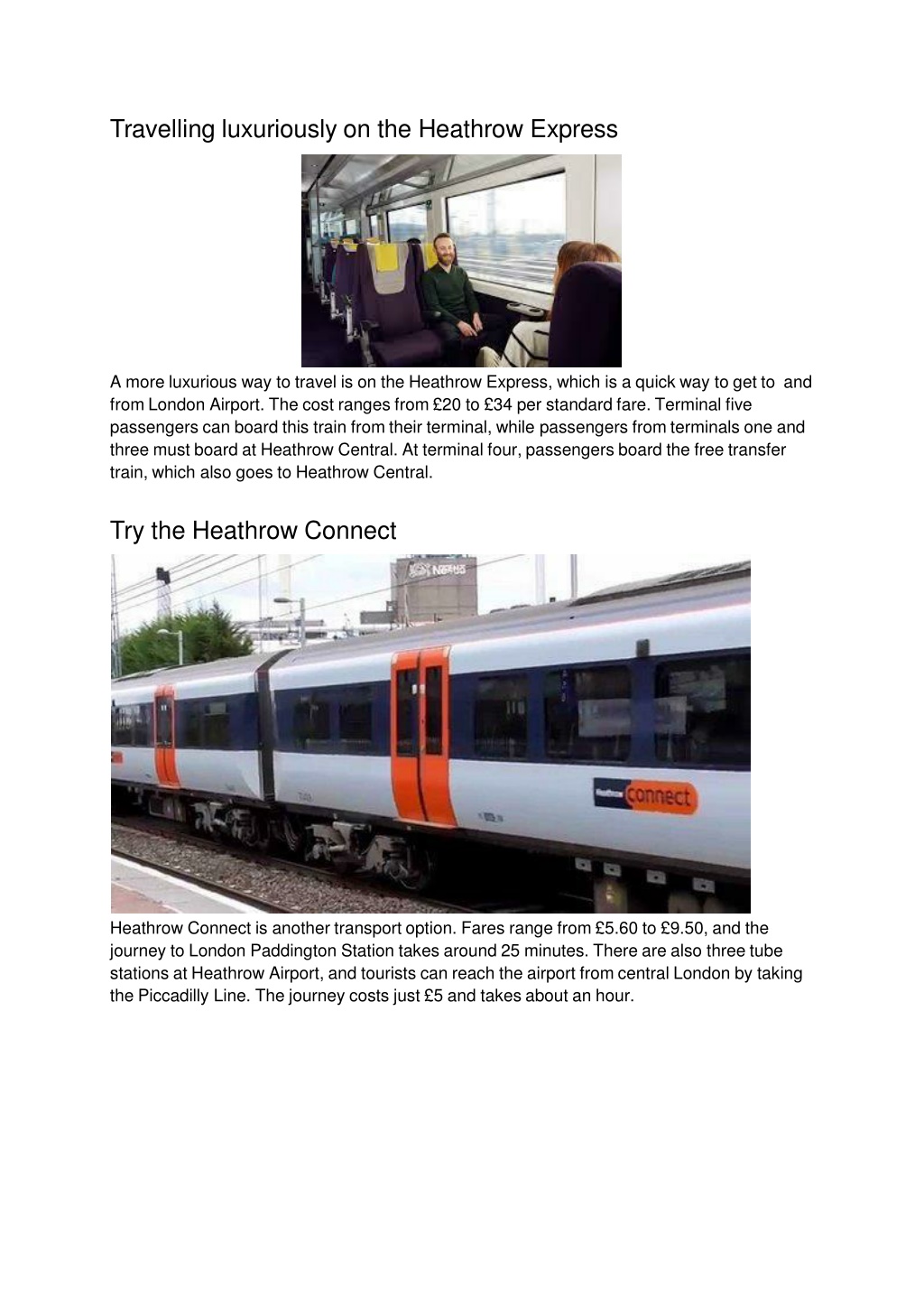 Travelling luxuriously on the Heathrow Express

A more luxurious way to travel is on the Heathrow Express, which is a quick way to get to and from London Airport. The cost ranges from £20 to £34 per standard fare. Terminal five passengers can board this train from their terminal, while passengers from terminals one and three must board at Heathrow Central. At terminal four, passengers board the free transfer train, which also goes to Heathrow Central.

Try the Heathrow Connect

Nestlé

Heathrow connect

Heathrow Connect is another transport option. Fares range from £5.60 to £9.50, and the journey to London Paddington Station takes around 25 minutes. There are also three tube stations at Heathrow Airport, and tourists can reach the airport from central London by taking the Piccadilly Line. The journey costs just £5 and takes about an hour.